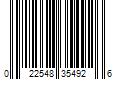 0 22548 35492 6